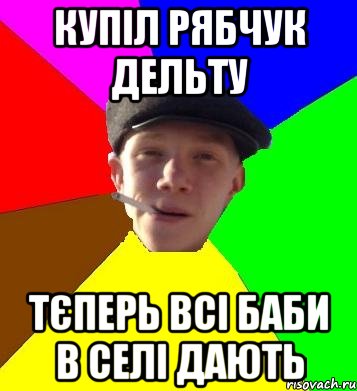 КУПІЛ РЯБЧУК ДЕЛЬТУ

ТЄПЕРЬ ВСІ БАБИ В СЕЛІ ДАЮТЬ

risovach.ru